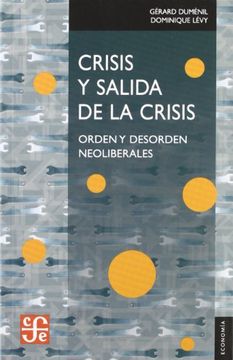 GÉRARD DUMÉNIL
DOMINIQUE LÉVY

CRISIS Y SALIDA DE LA CRISIS

ORDEN Y DESORDEN NEOLIBERALES

fce

ECONOMÍA